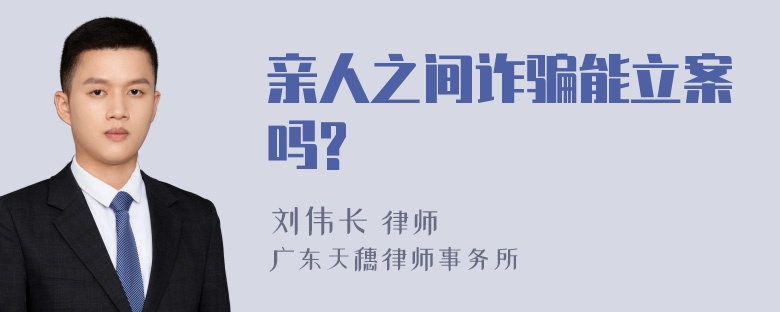 亲人之间诈骗能立案吗?

刘伟长 律师
广东天穗律师事务所